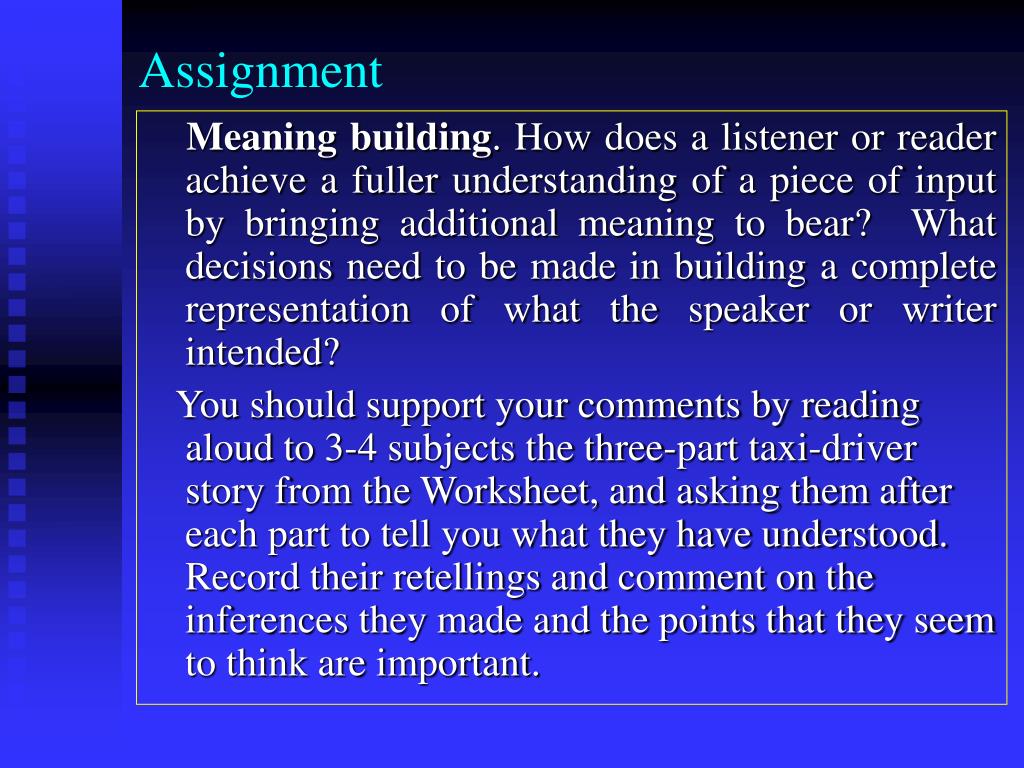 Assignment

Meaning building. How does a listener or reader achieve a fuller understanding of a piece of input by bringing additional meaning to bear? What decisions need to be made in building a complete representation of what the speaker or writer intended?

You should support your comments by reading aloud to 3-4 subjects the three-part taxi-driver story from the Worksheet, and asking them after each part to tell you what they have understood. Record their retellings and comment on the inferences they made and the points that they seem to think are important.